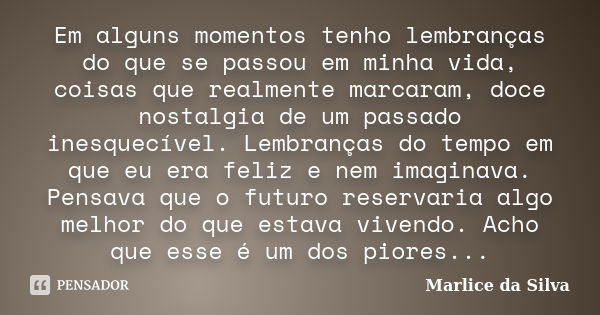 Em alguns momentos tenho lembranças do que se passou em minha vida, coisas que realmente marcaram, doce nostalgia de um passado inesquecível. Lembranças do tempo em que eu era feliz e nem imaginava. Pensava que o futuro reservaria algo melhor do que estava vivendo. Acho que esse é um dos piores...

PENSADOR

Marlice da Silva